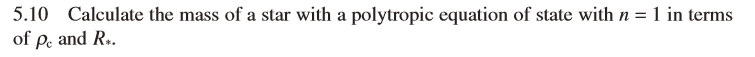 5.10 Calculate the mass of a star with a polytropic equation of state with $n = 1$ in terms of $\rho_c$ and $R_*$.